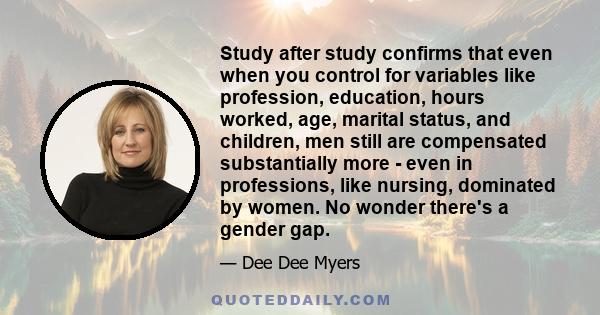 Study after study confirms that even when you control for variables like profession, education, hours worked, age, marital status, and children, men still are compensated substantially more - even in professions, like nursing, dominated by women. No wonder there's a gender gap.

— Dee Dee Myers

QUOTEDDAILY.COM